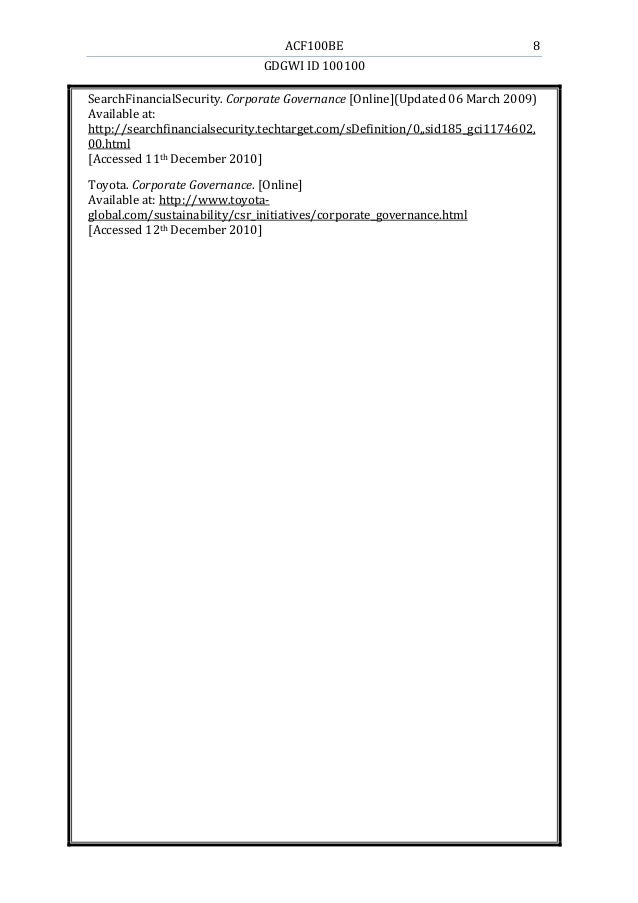 ACF100BE 8

GDGWI ID 100100

SearchFinancialSecurity. Corporate Governance [Online](Updated 06 March 2009) Available at: http://searchfinancialsecurity.techtarget.com/sDefinition/0,,sid185_gci1174602,00.html
[Accessed 11th December 2010]

Toyota. Corporate Governance. [Online]
Available at: http://www.toyota-global.com/sustainability/csr_initiatives/corporate_governance.html
[Accessed 12th December 2010]